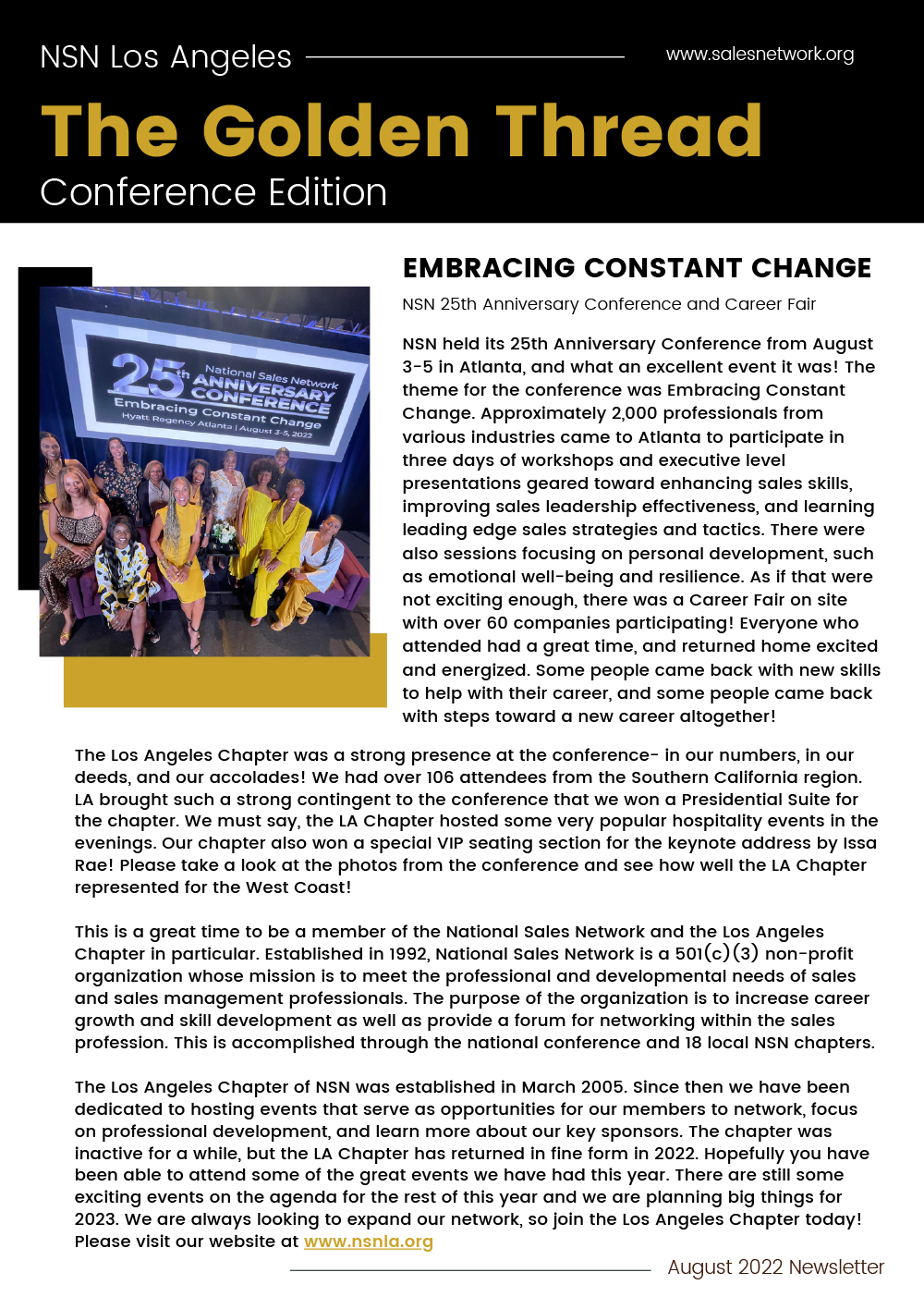 NSN Los Angeles

www.salesnetwork.org

The Golden Thread

Conference Edition

25th National Sales Network ANNIVERSARY CONFERENCE Embracing Constant Change Hyatt Regency Atlanta | August 3-5, 2022

EMBRACING CONSTANT CHANGE

NSN 25th Anniversary Conference and Career Fair

NSN held its 25th Anniversary Conference from August 3-5 in Atlanta, and what an excellent event it was! The theme for the conference was Embracing Constant Change. Approximately 2,000 professionals from various industries came to Atlanta to participate in three days of workshops and executive level presentations geared toward enhancing sales skills, improving sales leadership effectiveness, and learning leading edge sales strategies and tactics. There were also sessions focusing on personal development, such as emotional well-being and resilience. As if that were not exciting enough, there was a Career Fair on site with over 60 companies participating! Everyone who attended had a great time, and returned home excited and energized. Some people came back with new skills to help with their career, and some people came back with steps toward a new career altogether!

The Los Angeles Chapter was a strong presence at the conference- in our numbers, in our deeds, and our accolades! We had over 106 attendees from the Southern California region. LA brought such a strong contingent to the conference that we won a Presidential Suite for the chapter. We must say, the LA Chapter hosted some very popular hospitality events in the evenings. Our chapter also won a special VIP seating section for the keynote address by Issa Rae! Please take a look at the photos from the conference and see how well the LA Chapter represented for the West Coast!

This is a great time to be a member of the National Sales Network and the Los Angeles Chapter in particular. Established in 1992, National Sales Network is a 501(c)(3) non-profit organization whose mission is to meet the professional and developmental needs of sales and sales management professionals. The purpose of the organization is to increase career growth and skill development as well as provide a forum for networking within the sales profession. This is accomplished through the national conference and 18 local NSN chapters.

The Los Angeles Chapter of NSN was established in March 2005. Since then we have been dedicated to hosting events that serve as opportunities for our members to network, focus on professional development, and learn more about our key sponsors. The chapter was inactive for a while, but the LA Chapter has returned in fine form in 2022. Hopefully you have been able to attend some of the great events we have had this year. There are still some exciting events on the agenda for the rest of this year and we are planning big things for 2023. We are always looking to expand our network, so join the Los Angeles Chapter today! Please visit our website at www.nsnla.org

August 2022 Newsletter